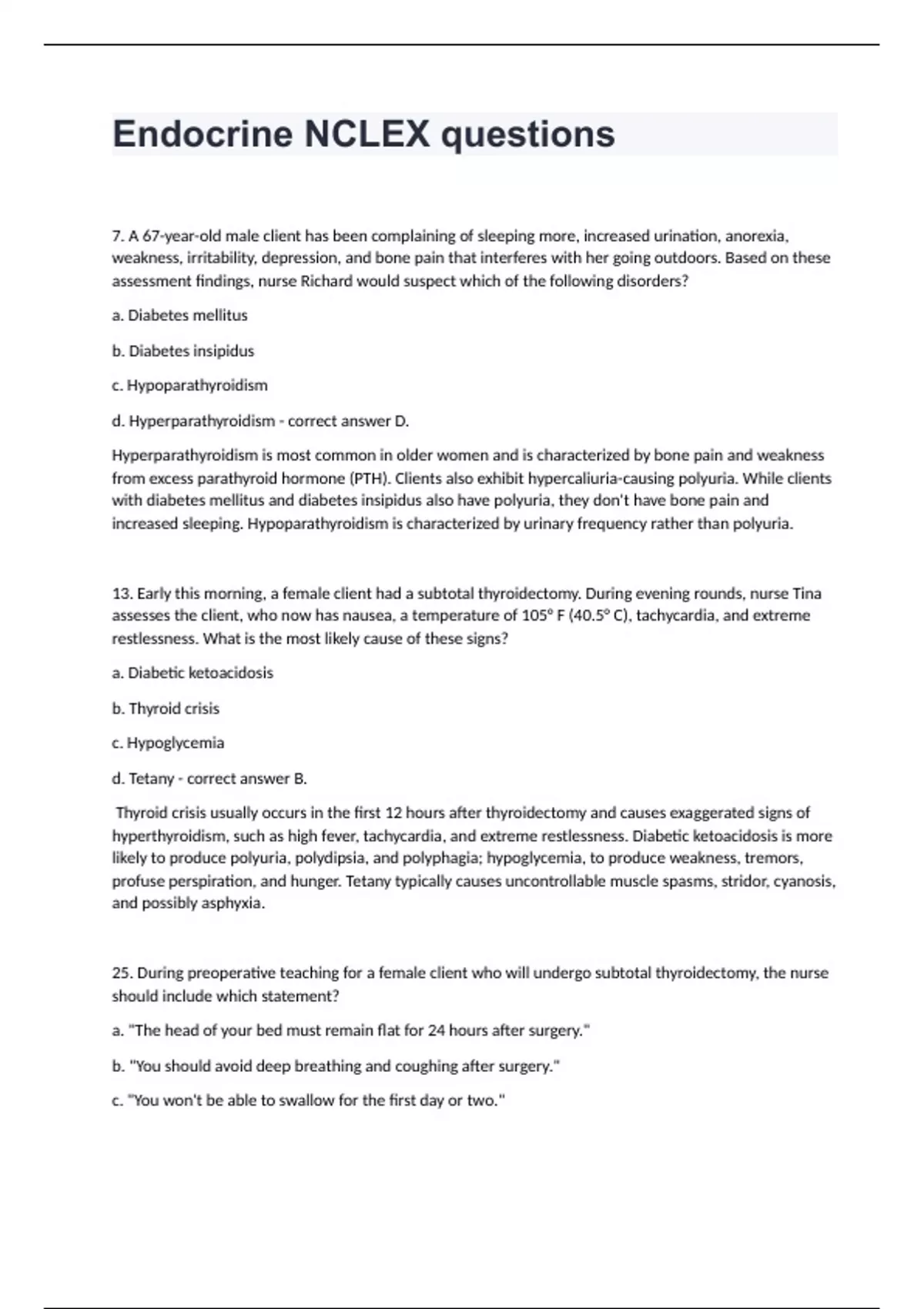 Endocrine NCLEX questions

7. A 67-year-old male client has been complaining of sleeping more, increased urination, anorexia, weakness, irritability, depression, and bone pain that interferes with her going outdoors. Based on these assessment findings, nurse Richard would suspect which of the following disorders?

a. Diabetes mellitus

b. Diabetes insipidus

c. Hypoparathyroidism

d. Hyperparathyroidism - correct answer D.

Hyperparathyroidism is most common in older women and is characterized by bone pain and weakness from excess parathyroid hormone (PTH). Clients also exhibit hypercaliuria-causing polyuria. While clients with diabetes mellitus and diabetes insipidus also have polyuria, they don't have bone pain and increased sleeping. Hypoparathyroidism is characterized by urinary frequency rather than polyuria.

13. Early this morning, a female client had a subtotal thyroidectomy. During evening rounds, nurse Tina assesses the client, who now has nausea, a temperature of 105° F (40.5° C), tachycardia, and extreme restlessness. What is the most likely cause of these signs?

a. Diabetic ketoacidosis

b. Thyroid crisis

c. Hypoglycemia

d. Tetany - correct answer B.

Thyroid crisis usually occurs in the first 12 hours after thyroidectomy and causes exaggerated signs of hyperthyroidism, such as high fever, tachycardia, and extreme restlessness. Diabetic ketoacidosis is more likely to produce polyuria, polydipsia, and polyphagia; hypoglycemia, to produce weakness, tremors, profuse perspiration, and hunger. Tetany typically causes uncontrollable muscle spasms, stridor, cyanosis, and possibly asphyxia.

25. During preoperative teaching for a female client who will undergo subtotal thyroidectomy, the nurse should include which statement?

a. "The head of your bed must remain flat for 24 hours after surgery."

b. "You should avoid deep breathing and coughing after surgery."

c. "You won't be able to swallow for the first day or two."